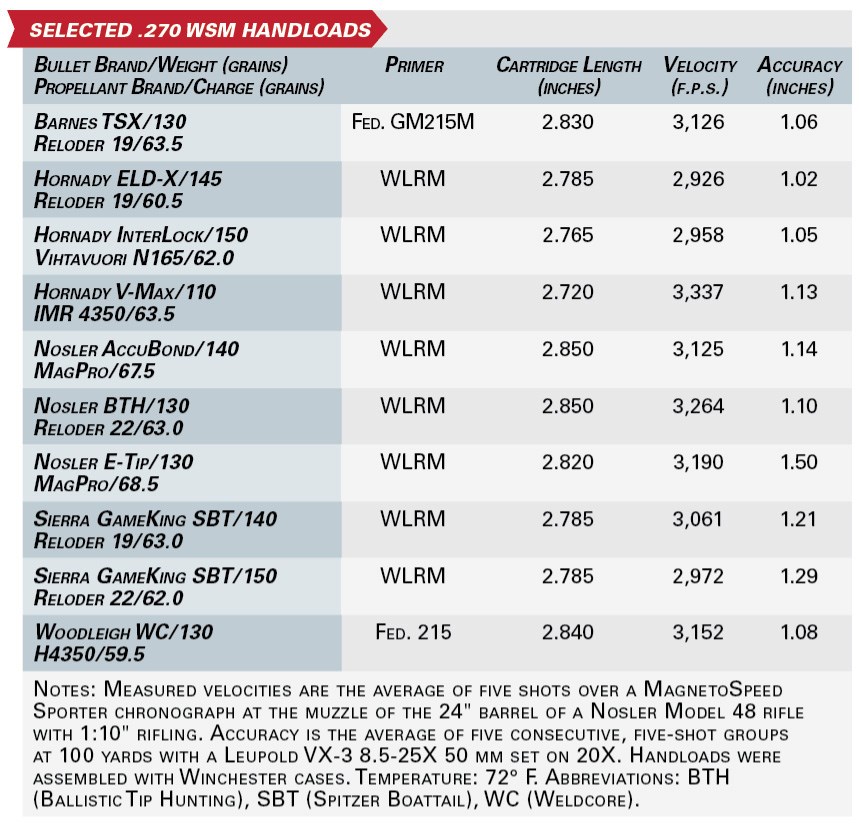 SELECTED .270 WSM HANDLOADS

| Bullet Brand/Weight (grains) Propellant Brand/Charge (grains) | Primer | Cartridge Length (inches) | Velocity (f.p.s.) | Accuracy (inches) |
|---|---|---|---|---|
| Barnes TSX/130 Reloder 19/63.5 | Fed. GM215M | 2.830 | 3,126 | 1.06 |
| Hornady ELD-X/145 Reloder 19/60.5 | WLRM | 2.785 | 2,926 | 1.02 |
| Hornady InterLock/150 Vihtavuori N165/62.0 | WLRM | 2.765 | 2,958 | 1.05 |
| Hornady V-Max/110 IMR 4350/63.5 | WLRM | 2.720 | 3,337 | 1.13 |
| Nosler AccuBond/140 MagPro/67.5 | WLRM | 2.850 | 3,125 | 1.14 |
| Nosler BTH/130 Reloder 22/63.0 | WLRM | 2.850 | 3,264 | 1.10 |
| Nosler E-Tip/130 MagPro/68.5 | WLRM | 2.820 | 3,190 | 1.50 |
| Sierra GameKing SBT/140 Reloder 19/63.0 | WLRM | 2.785 | 3,061 | 1.21 |
| Sierra GameKing SBT/150 Reloder 22/62.0 | WLRM | 2.785 | 2,972 | 1.29 |
| Woodleigh WC/130 H4350/59.5 | Fed. 215 | 2.840 | 3,152 | 1.08 |

Notes: Measured velocities are the average of five shots over a MagnetoSpeed Sporter chronograph at the muzzle of the 24" barrel of a Nosler Model 48 rifle with 1:10" rifling. Accuracy is the average of five consecutive, five-shot groups at 100 yards with a Leupold VX-3 8.5-25X 50 mm set on 20X. Handloads were assembled with Winchester cases. Temperature: 72° F. Abbreviations: BTH (Ballistic Tip Hunting), SBT (Spitzer Boattail), WC (Weldcore).